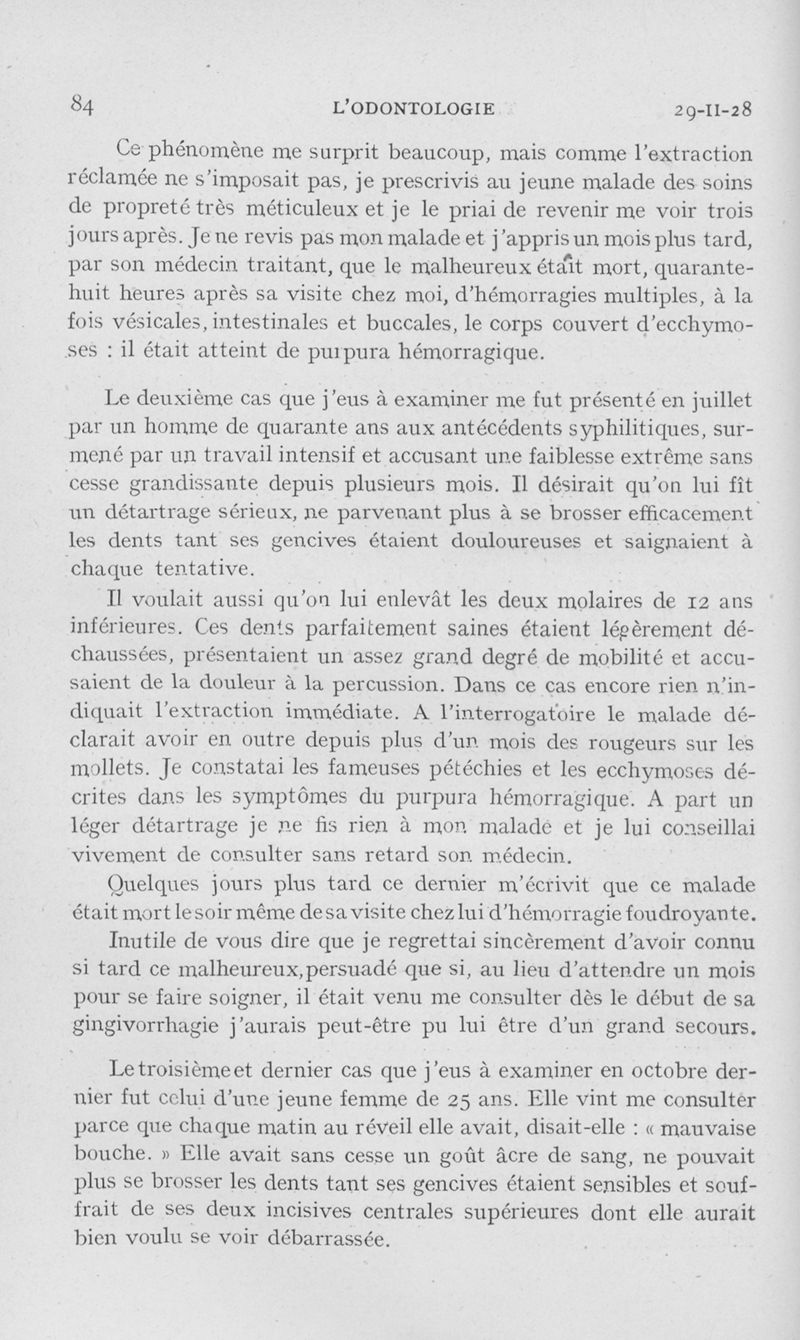 84 L'ODONTOLOGIE 29-II-28

Ce phénomène me surprit beaucoup, mais comme l'extraction réclamée ne s'imposait pas, je prescrivis au jeune malade des soins de propreté très méticuleux et je le priai de revenir me voir trois jours après. Je ne revis pas mon malade et j'appris un mois plus tard, par son médecin traitant, que le malheureux était mort, quarante-huit heures après sa visite chez moi, d'hémorragies multiples, à la fois vésicales, intestinales et buccales, le corps couvert d'ecchymoses : il était atteint de purpura hémorragique.

Le deuxième cas que j'eus à examiner me fut présenté en juillet par un homme de quarante ans aux antécédents syphilitiques, surmené par un travail intensif et accusant une faiblesse extrême sans cesse grandissante depuis plusieurs mois. Il désirait qu'on lui fît un détartrage sérieux, ne parvenant plus à se brosser efficacement les dents tant ses gencives étaient douloureuses et saignaient à chaque tentative.

Il voulait aussi qu'on lui enlevât les deux molaires de 12 ans inférieures. Ces dents parfaitement saines étaient légèrement déchaussées, présentaient un assez grand degré de mobilité et accusaient de la douleur à la percussion. Dans ce cas encore rien n'indiquait l'extraction immédiate. A l'interrogatoire le malade déclarait avoir en outre depuis plus d'un mois des rougeurs sur les mollets. Je constatai les fameuses pétéchies et les ecchymoses décrites dans les symptômes du purpura hémorragique. A part un léger détartrage je ne fis rien à mon malade et je lui conseillai vivement de consulter sans retard son médecin.

Quelques jours plus tard ce dernier m'écrivit que ce malade était mort le soir même de sa visite chez lui d'hémorragie foudroyante.

Inutile de vous dire que je regrettai sincèrement d'avoir connu si tard ce malheureux, persuadé que si, au lieu d'attendre un mois pour se faire soigner, il était venu me consulter dès le début de sa gingivorrhagie j'aurais peut-être pu lui être d'un grand secours.

Le troisième et dernier cas que j'eus à examiner en octobre dernier fut celui d'une jeune femme de 25 ans. Elle vint me consulter parce que chaque matin au réveil elle avait, disait-elle : « mauvaise bouche. » Elle avait sans cesse un goût âcre de sang, ne pouvait plus se brosser les dents tant ses gencives étaient sensibles et souffrait de ses deux incisives centrales supérieures dont elle aurait bien voulu se voir débarrassée.